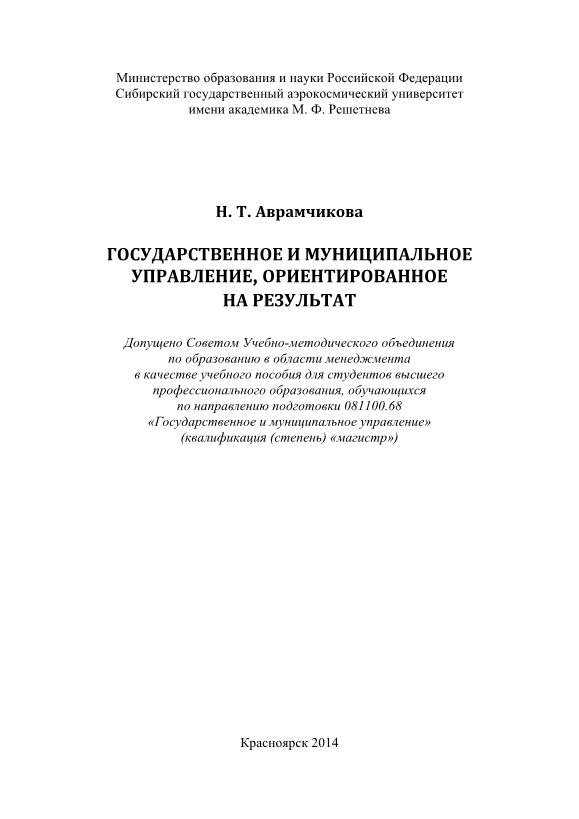 Министерство образования и науки Российской Федерации
Сибирский государственный аэрокосмический университет
имени академика М. Ф. Решетнева

Н. Т. Аврамчикова

ГОСУДАРСТВЕННОЕ И МУНИЦИПАЛЬНОЕ УПРАВЛЕНИЕ, ОРИЕНТИРОВАННОЕ НА РЕЗУЛЬТАТ

Допущено Советом Учебно-методического объединения по образованию в области менеджмента в качестве учебного пособия для студентов высшего профессионального образования, обучающихся по направлению подготовки 081100.68 «Государственное и муниципальное управление» (квалификация (степень) «магистр»)

Красноярск 2014